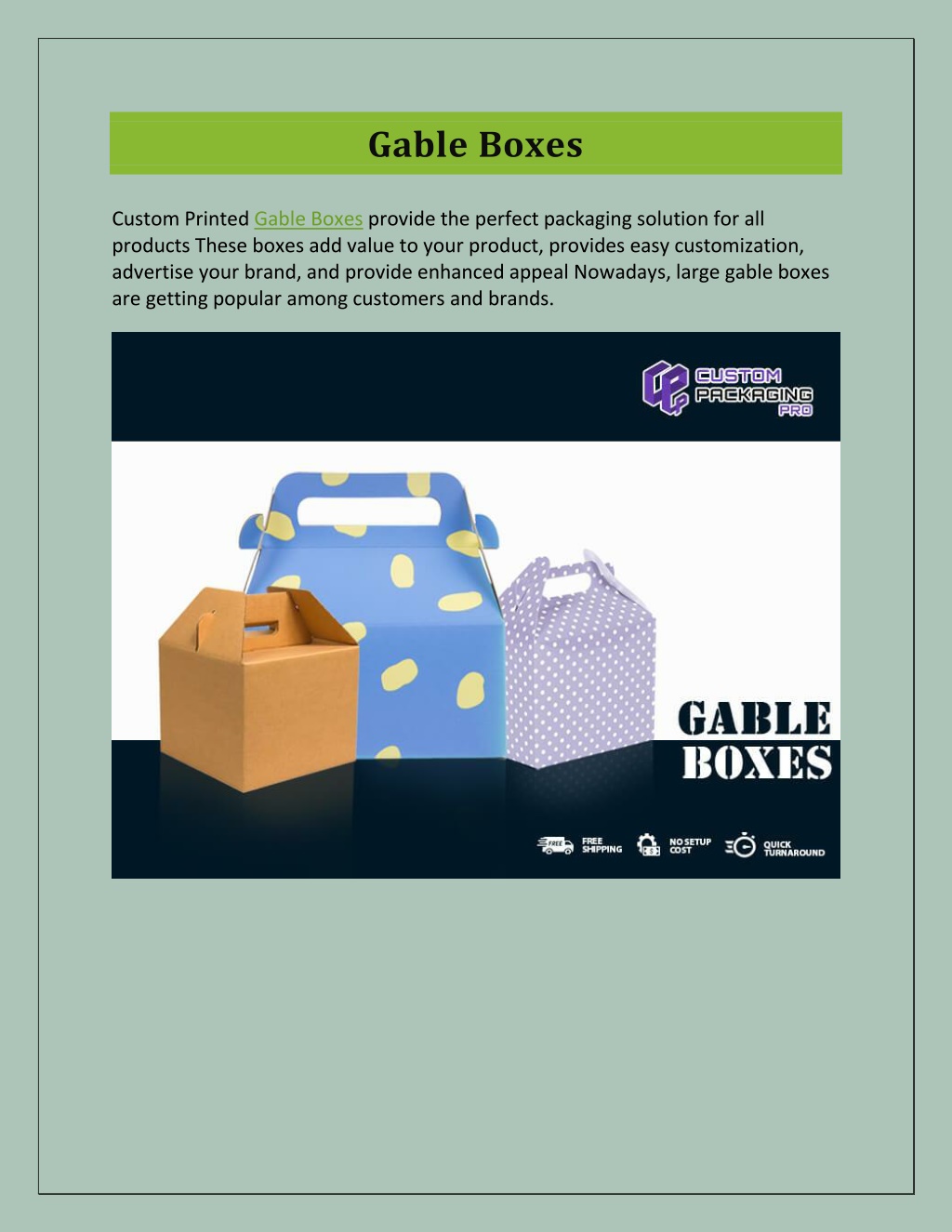 Gable Boxes

Custom Printed Gable Boxes provide the perfect packaging solution for all products These boxes add value to your product, provides easy customization, advertise your brand, and provide enhanced appeal Nowadays, large gable boxes are getting popular among customers and brands.

CUSTOM PACKAGING PRO

GABLE BOXES

FREE FREE SHIPPING NO SETUP COST QUICK TURNAROUND